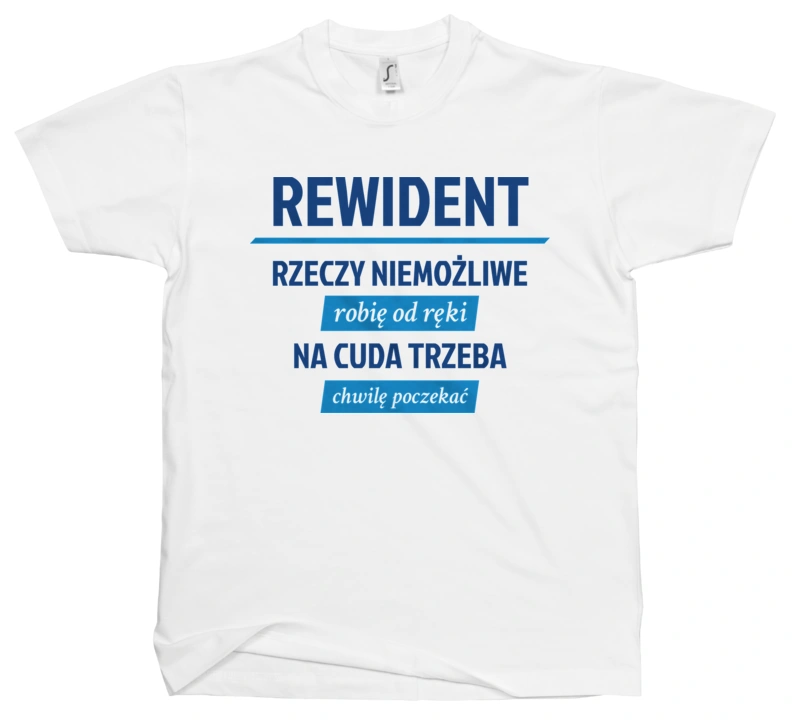 REWIDENT

RZECZY NIEMOŻLIWE
robię od ręki
NA CUDA TRZEBA
chwilę poczekać